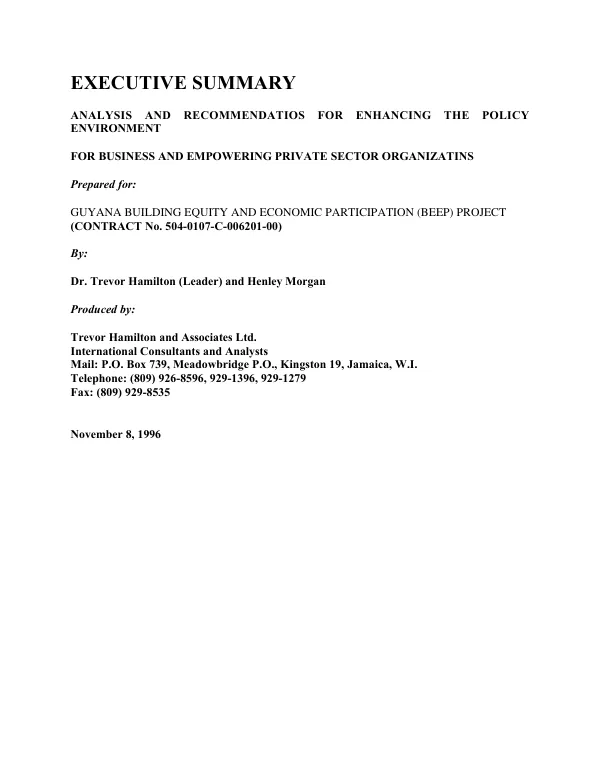 EXECUTIVE SUMMARY

ANALYSIS AND RECOMMENDATIOS FOR ENHANCING THE POLICY ENVIRONMENT

FOR BUSINESS AND EMPOWERING PRIVATE SECTOR ORGANIZATINS

Prepared for:

GUYANA BUILDING EQUITY AND ECONOMIC PARTICIPATION (BEEP) PROJECT
(CONTRACT No. 504-0107-C-006201-00)

By:

Dr. Trevor Hamilton (Leader) and Henley Morgan

Produced by:

Trevor Hamilton and Associates Ltd.
International Consultants and Analysts
Mail: P.O. Box 739, Meadowbridge P.O., Kingston 19, Jamaica, W.I.
Telephone: (809) 926-8596, 929-1396, 929-1279
Fax: (809) 929-8535

November 8, 1996